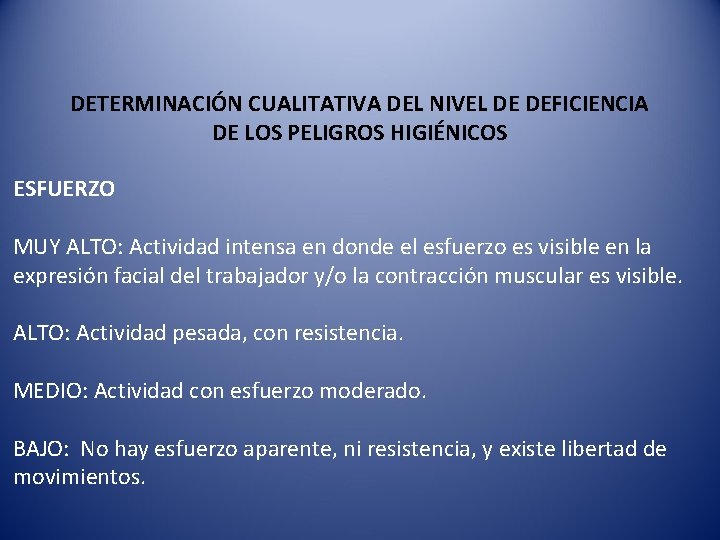 DETERMINACIÓN CUALITATIVA DEL NIVEL DE DEFICIENCIA
DE LOS PELIGROS HIGIÉNICOS

ESFUERZO

MUY ALTO: Actividad intensa en donde el esfuerzo es visible en la expresión facial del trabajador y/o la contracción muscular es visible.

ALTO: Actividad pesada, con resistencia.

MEDIO: Actividad con esfuerzo moderado.

BAJO: No hay esfuerzo aparente, ni resistencia, y existe libertad de movimientos.